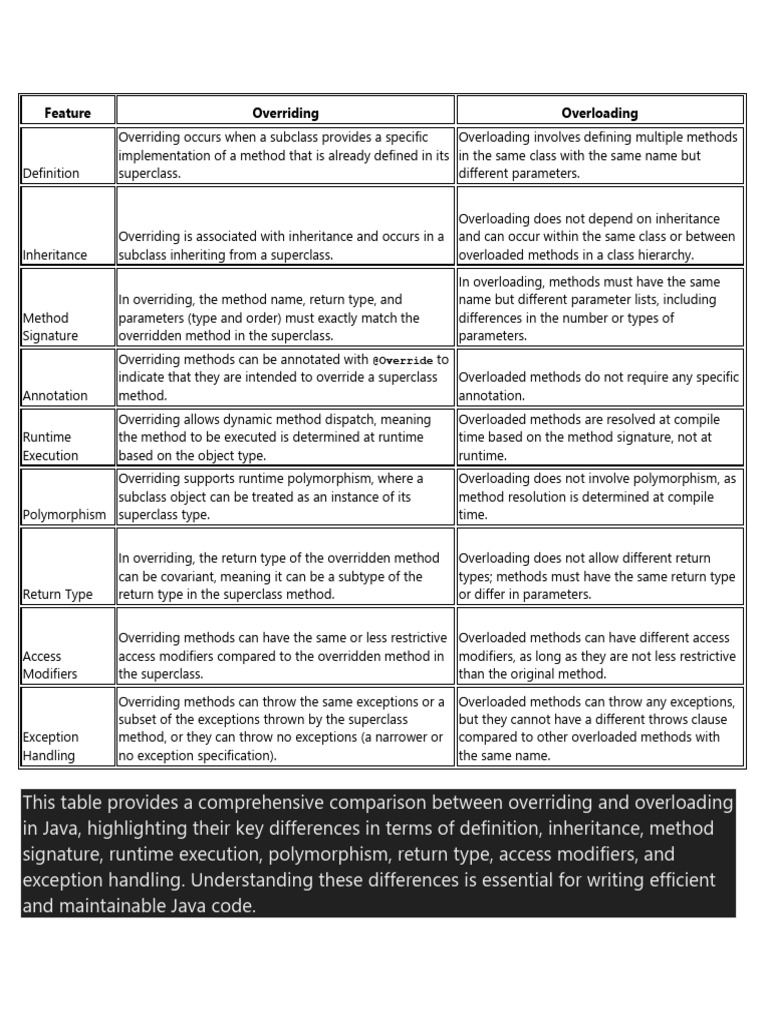 | Feature | Overriding | Overloading |
|---|---|---|
| Definition | Overriding occurs when a subclass provides a specific implementation of a method that is already defined in its superclass. | Overloading involves defining multiple methods in the same class with the same name but different parameters. |
| Inheritance | Overriding is associated with inheritance and occurs in a subclass inheriting from a superclass. | Overloading does not depend on inheritance and can occur within the same class or between overloaded methods in a class hierarchy. |
| Method Signature | In overriding, the method name, return type, and parameters (type and order) must exactly match the overridden method in the superclass. | In overloading, methods must have the same name but different parameter lists, including differences in the number or types of parameters. |
| Annotation | Overriding methods can be annotated with @Override to indicate that they are intended to override a superclass method. | Overloaded methods do not require any specific annotation. |
| Runtime Execution | Overriding allows dynamic method dispatch, meaning the method to be executed is determined at runtime based on the object type. | Overloaded methods are resolved at compile time based on the method signature, not at runtime. |
| Polymorphism | Overriding supports runtime polymorphism, where a subclass object can be treated as an instance of its superclass type. | Overloading does not involve polymorphism, as method resolution is determined at compile time. |
| Return Type | In overriding, the return type of the overridden method can be covariant, meaning it can be a subtype of the return type in the superclass method. | Overloading does not allow different return types; methods must have the same return type or differ in parameters. |
| Access Modifiers | Overriding methods can have the same or less restrictive access modifiers compared to the overridden method in the superclass. | Overloaded methods can have different access modifiers, as long as they are not less restrictive than the original method. |
| Exception Handling | Overriding methods can throw the same exceptions or a subset of the exceptions thrown by the superclass method, or they can throw no exceptions (a narrower or no exception specification). | Overloaded methods can throw any exceptions, but they cannot have a different throws clause compared to other overloaded methods with the same name. |

This table provides a comprehensive comparison between overriding and overloading in Java, highlighting their key differences in terms of definition, inheritance, method signature, runtime execution, polymorphism, return type, access modifiers, and exception handling. Understanding these differences is essential for writing efficient and maintainable Java code.